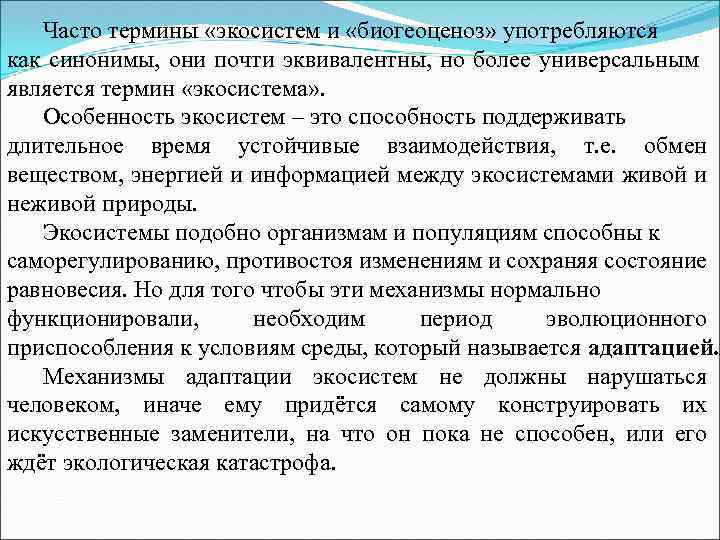 Часто термины «экосистем и «биогеоценоз» употребляются как синонимы, они почти эквивалентны, но более универсальным является термин «экосистема».

Особенность экосистем – это способность поддерживать длительное время устойчивые взаимодействия, т.е. обмен веществом, энергией и информацией между экосистемами живой и неживой природы.

Экосистемы подобно организмам и популяциям способны к саморегулированию, противостоя изменениям и сохраняя состояние равновесия. Но для того чтобы эти механизмы нормально функционировали, необходим период эволюционного приспособления к условиям среды, который называется адаптацией.

Механизмы адаптации экосистем не должны нарушаться человеком, иначе ему придётся самому конструировать их искусственные заменители, на что он пока не способен, или его ждёт экологическая катастрофа.